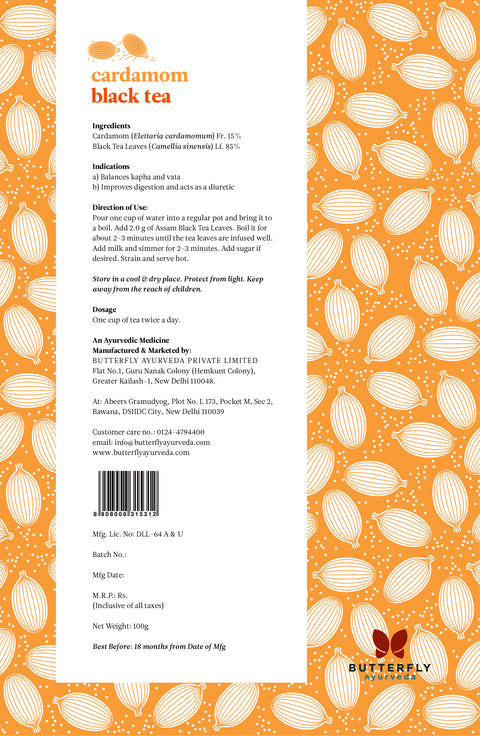 cardamom
black tea

Ingredients
Cardamom (Elettaria cardamomum) Fr. 15%
Black Tea Leaves (Camellia sinensis) Lf. 85%

Indications
a) Balances kapha and vata
b) Improves digestion and acts as a diuretic

Direction of Use:
Pour one cup of water into a regular pot and bring it to a boil. Add 2.0 g of Assam Black Tea Leaves. Boil it for about 2-3 minutes until the tea leaves are infused well. Add milk and simmer for 2-3 minutes. Add sugar if desired. Strain and serve hot.

Store in a cool & dry place. Protect from light. Keep away from the reach of children.

Dosage
One cup of tea twice a day.

An Ayurvedic Medicine
Manufactured & Marketed by:
BUTTERFLY AYURVEDA PRIVATE LIMITED
Flat No.1, Guru Nanak Colony (Hemkunt Colony), Greater Kailash-1, New Delhi 110048.

At: Abeers Gramudyog, Plot No. L 173, Pocket M, Sec 2, Bawana, DSIIDC City, New Delhi 110039

Customer care no.: 0124-4794400
email: info@butterflyayurveda.com
www.butterflyayurveda.com

8 908008 315312

Mfg. Lic. No: DLL-64 A & U

Batch No.:

Mfg Date:

M.R.P.: Rs.
(Inclusive of all taxes)

Net Weight: 100g

Best Before: 18 months from Date of Mfg

BUTTERFLY
ayurveda